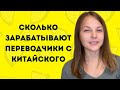 СКОЛЬКО ЗАРАБАТЫВАЮТ ПЕРЕВОДЧИКИ С КИТАЙСКОГО